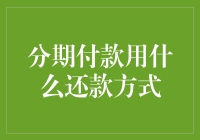 分期付款用什么还款方式